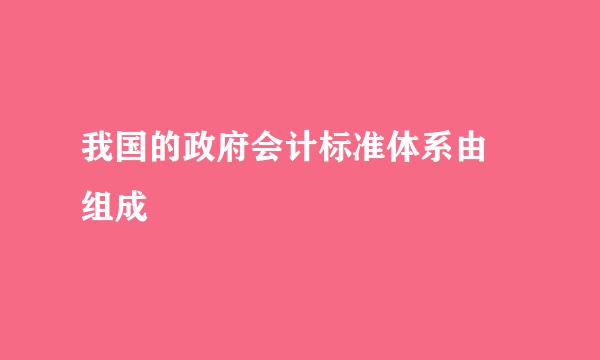 我国的政府会计标准体系由组成